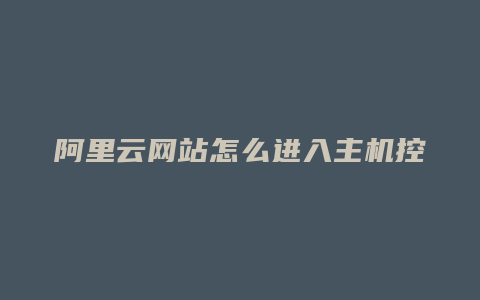 阿里云网站怎么进入主机控